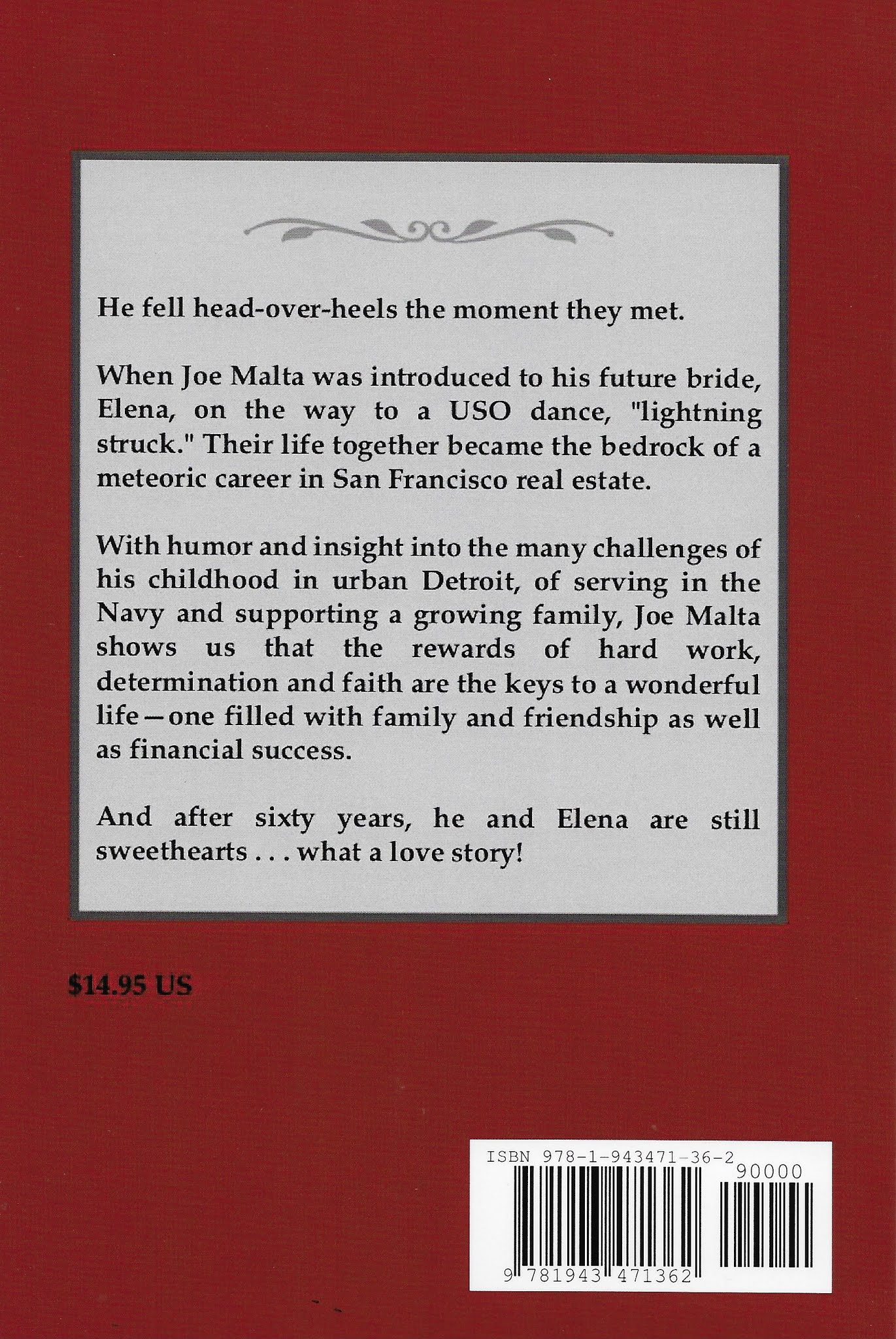 He fell head-over-heels the moment they met.

When Joe Malta was introduced to his future bride, Elena, on the way to a USO dance, "lightning struck." Their life together became the bedrock of a meteoric career in San Francisco real estate.

With humor and insight into the many challenges of his childhood in urban Detroit, of serving in the Navy and supporting a growing family, Joe Malta shows us that the rewards of hard work, determination and faith are the keys to a wonderful life—one filled with family and friendship as well as financial success.

And after sixty years, he and Elena are still sweethearts . . . what a love story!

$14.95 US

ISBN 978-1-943471-36-2

90000

9 781943 471362